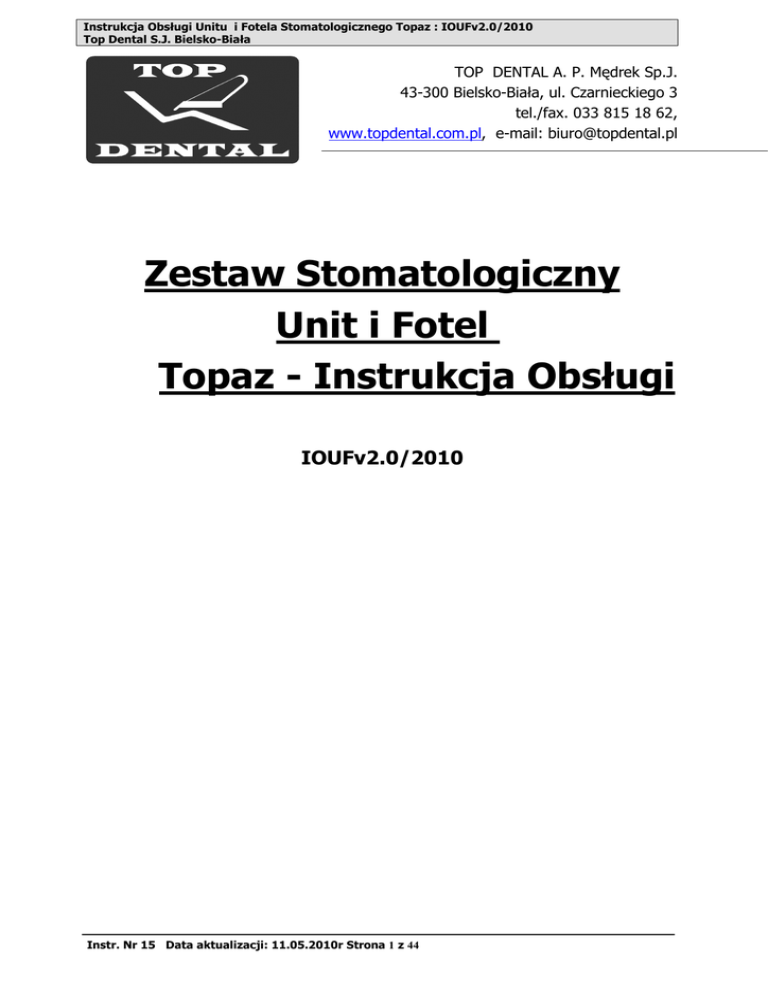 Instrukcja Obsługi Unitu i Fotela Stomatologicznego Topaz : IOUFv2.0/2010
Top Dental S.J. Bielsko-Biała

TOP
DENTAL

TOP DENTAL A. P. Mędrek Sp.J.
43-300 Bielsko-Biała, ul. Czarnieckiego 3
tel./fax. 033 815 18 62,
www.topdental.com.pl, e-mail: biuro@topdental.pl

Zestaw Stomatologiczny
Unit i Fotel
Topaz - Instrukcja Obsługi

IOUFv2.0/2010

Instr. Nr 15 Data aktualizacji: 11.05.2010r Strona 1 z 44